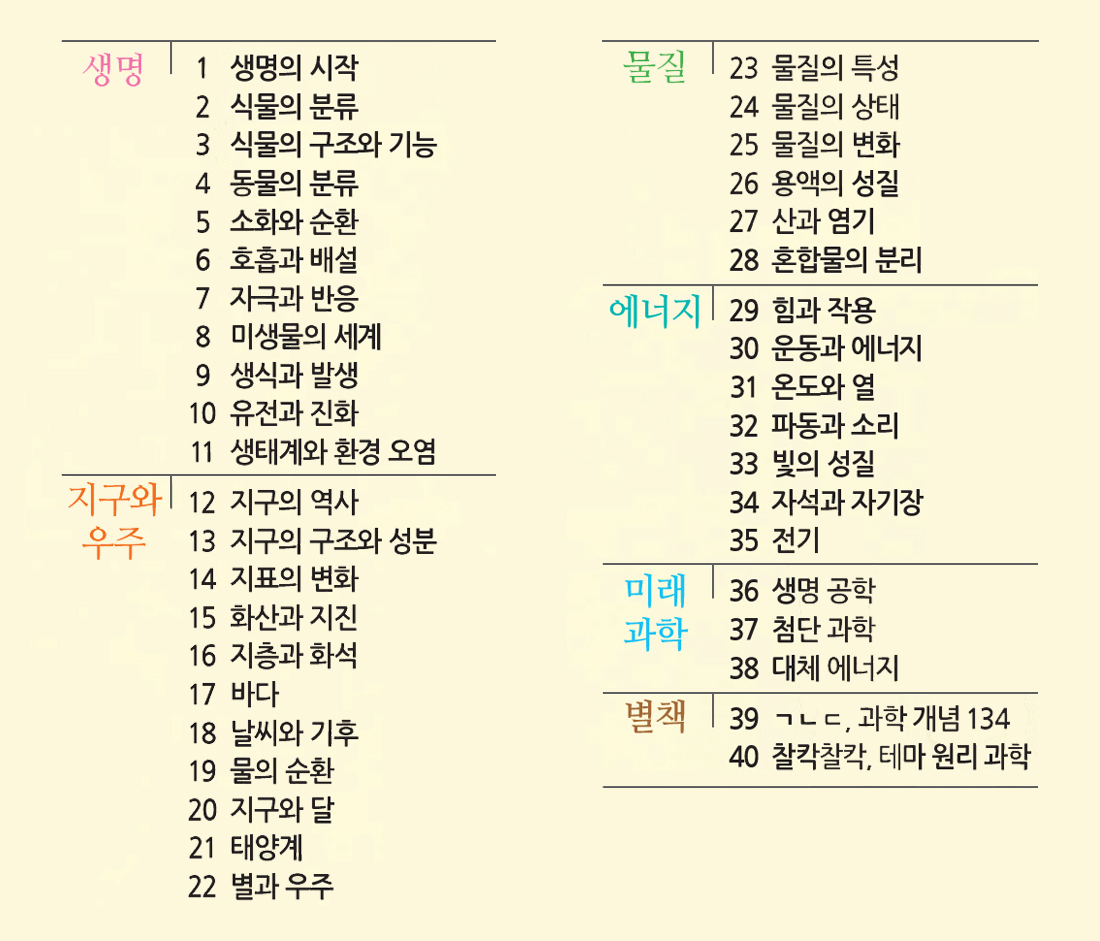 생명
1 생명의 시작
2 식물의 분류
3 식물의 구조와 기능
4 동물의 분류
5 소화와 순환
6 호흡과 배설
7 자극과 반응
8 미생물의 세계
9 생식과 발생
10 유전과 진화
11 생태계와 환경 오염

지구와 우주
12 지구의 역사
13 지구의 구조와 성분
14 지표의 변화
15 화산과 지진
16 지층과 화석
17 바다
18 날씨와 기후
19 물의 순환
20 지구와 달
21 태양계
22 별과 우주

물질
23 물질의 특성
24 물질의 상태
25 물질의 변화
26 용액의 성질
27 산과 염기
28 혼합물의 분리

에너지
29 힘과 작용
30 운동과 에너지
31 온도와 열
32 파동과 소리
33 빛의 성질
34 자석과 자기장
35 전기

미래 과학
36 생명 공학
37 첨단 과학
38 대체 에너지

별책
39 ㄱㄴㄷ, 과학 개념 134
40 찰칵찰칵, 테마 원리 과학